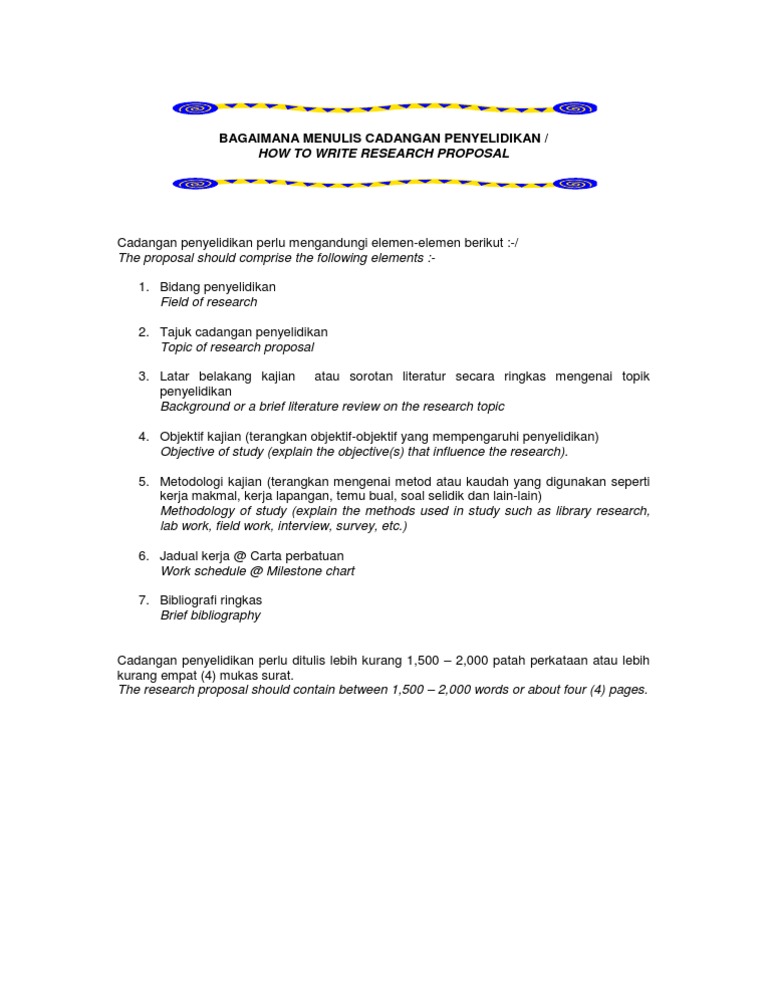 BAGAIMANA MENULIS CADANGAN PENYELIDIKAN /
HOW TO WRITE RESEARCH PROPOSAL

Cadangan penyelidikan perlu mengandungi elemen-elemen berikut :-/
The proposal should comprise the following elements :-

1. Bidang penyelidikan
Field of research

2. Tajuk cadangan penyelidikan
Topic of research proposal

3. Latar belakang kajian atau sorotan literatur secara ringkas mengenai topik penyelidikan
Background or a brief literature review on the research topic

4. Objektif kajian (terangkan objektif-objektif yang mempengaruhi penyelidikan)
Objective of study (explain the objective(s) that influence the research).

5. Metodologi kajian (terangkan mengenai metod atau kaudah yang digunakan seperti kerja makmal, kerja lapangan, temu bual, soal selidik dan lain-lain)
Methodology of study (explain the methods used in study such as library research, lab work, field work, interview, survey, etc.)

6. Jadual kerja @ Carta perbatuan
Work schedule @ Milestone chart

7. Bibliografi ringkas
Brief bibliography

Cadangan penyelidikan perlu ditulis lebih kurang 1,500 – 2,000 patah perkataan atau lebih kurang empat (4) mukas surat.
The research proposal should contain between 1,500 – 2,000 words or about four (4) pages.